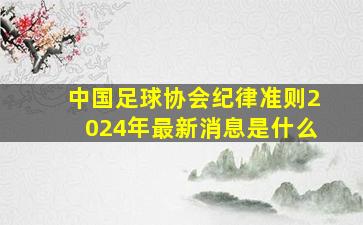 中国足球协会纪律准则2024年最新消息是什么